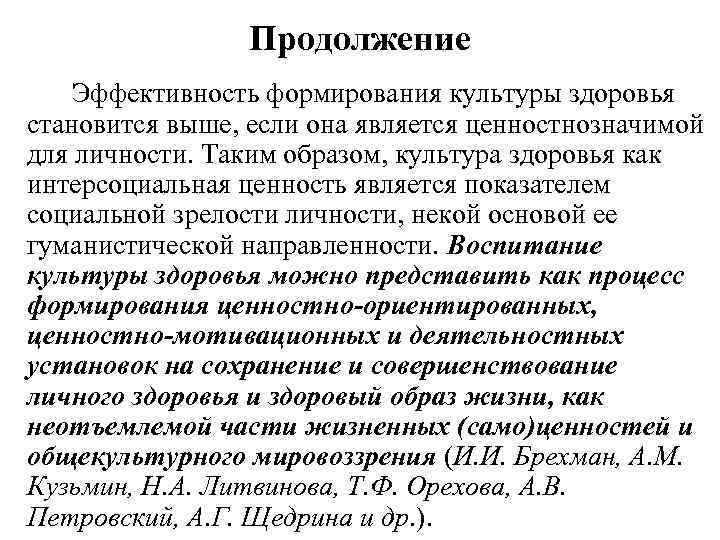 Продолжение

Эффективность формирования культуры здоровья становится выше, если она является ценностнозначимой для личности. Таким образом, культура здоровья как интерсоциальная ценность является показателем социальной зрелости личности, некой основой ее гуманистической направленности. Воспитание культуры здоровья можно представить как процесс формирования ценностно-ориентированных, ценностно-мотивационных и деятельностных установок на сохранение и совершенствование личного здоровья и здоровый образ жизни, как неотъемлемой части жизненных (само)ценностей и общекультурного мировоззрения (И.И. Брехман, А.М. Кузьмин, Н.А. Литвинова, Т.Ф. Орехова, А.В. Петровский, А.Г. Щедрина и др.).